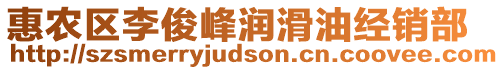 惠农区李俊峰润滑油经销部
http://szsmerryjudson.cn.coovee.com